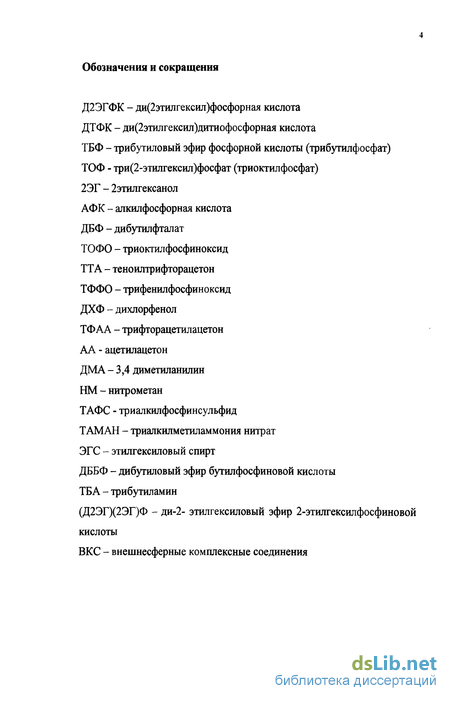 4

Обозначения и сокращения

Д2ЭГФК – ди(2этилгексил)фосфорная кислота

ДТФК – ди(2этилгексил)дитиофосфорная кислота

ТБФ – трибутиловый эфир фосфорной кислоты (трибутилфосфат)

ТОФ - три(2-этилгексил)фосфат (триоктилфосфат)

2ЭГ – 2этилгексанол

АФК – алкилфосфорная кислота

ДБФ – дибутилфталат

ТОФО – триоктилфосфиноксид

ТТА – теноилтрифторацетон

ТФФО – трифенилфосфиноксид

ДХФ – дихлорфенол

ТФАА – трифторацетилацетон

АА - ацетилацетон

ДМА – 3,4 диметиланилин

НМ – нитрометан

ТАФС - триалкилфосфинсульфид

ТАМАН – триалкилметиламмония нитрат

ЭГС – этилгексиловый спирт

ДББФ – дибутиловый эфир бутилфосфиновой кислоты

ТБА – трибутиламин

(Д2ЭГ)(2ЭГ)Ф – ди-2- этилгексиловый эфир 2-этилгексилфосфиновой кислоты

ВКС – внешнесферные комплексные соединения

dsLib.net
библиотека диссертаций